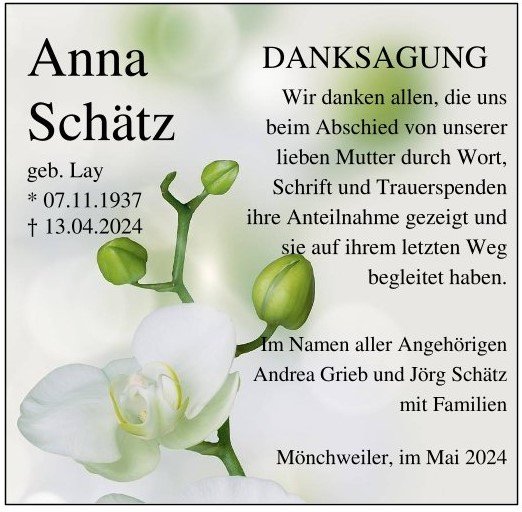 Anna
Schätz

geb. Lay
* 07.11.1937
† 13.04.2024

DANKSAGUNG

Wir danken allen, die uns beim Abschied von unserer lieben Mutter durch Wort, Schrift und Trauerspenden ihre Anteilnahme gezeigt und sie auf ihrem letzten Weg begleitet haben.

Im Namen aller Angehörigen
Andrea Grieb und Jörg Schätz
mit Familien

Mönchweiler, im Mai 2024